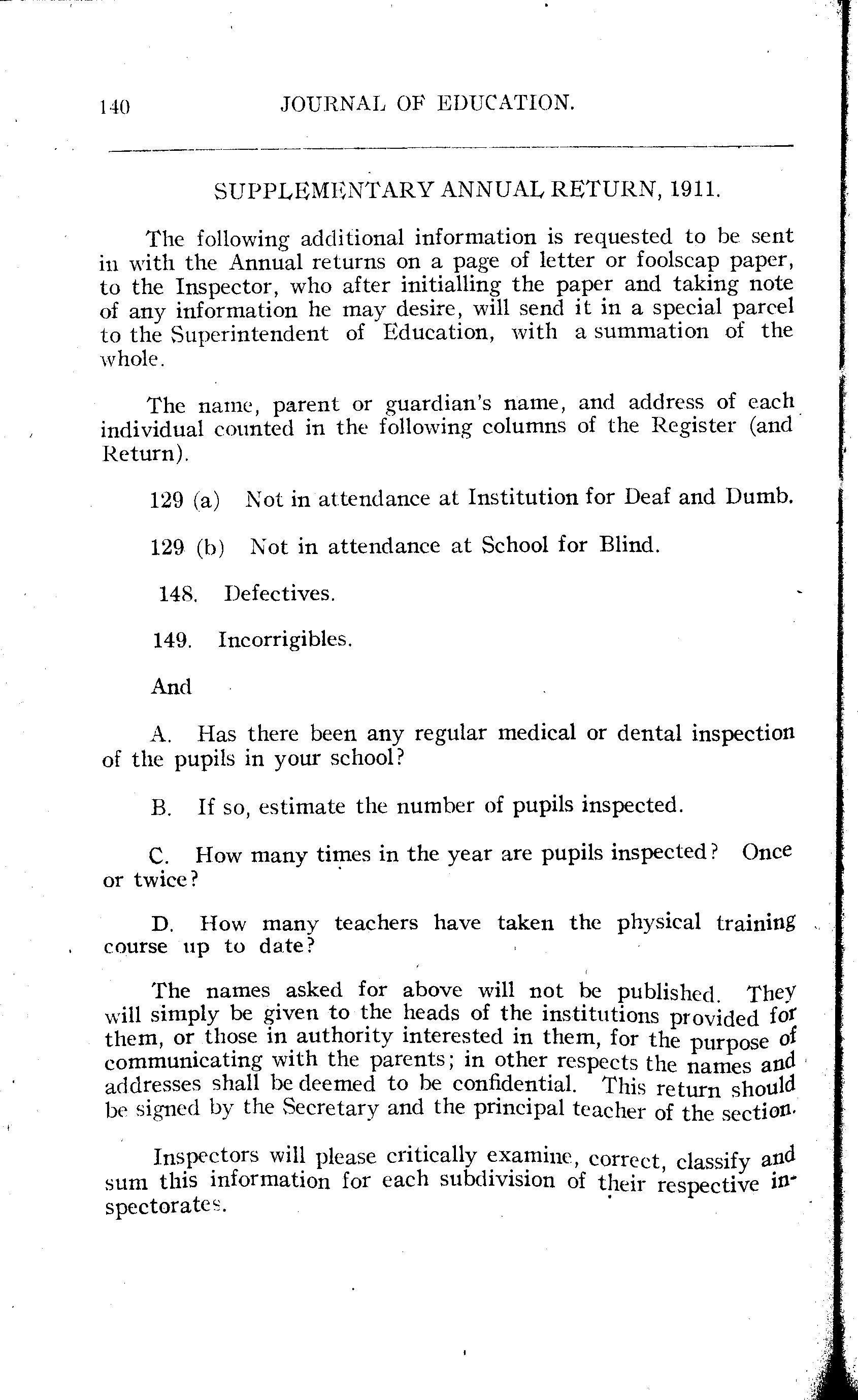 140 JOURNAL OF EDUCATION.

SUPPLEMENTARY ANNUAL RETURN, 1911.

The following additional information is requested to be sent in with the Annual returns on a page of letter or foolscap paper, to the Inspector, who after initialling the paper and taking note of any information he may desire, will send it in a special parcel to the Superintendent of Education, with a summation of the whole.

The name, parent or guardian's name, and address of each individual counted in the following columns of the Register (and Return).

129 (a) Not in attendance at Institution for Deaf and Dumb.

129 (b) Not in attendance at School for Blind.

148. Defectives.

149. Incorrigibles.

And

A. Has there been any regular medical or dental inspection of the pupils in your school?

B. If so, estimate the number of pupils inspected.

C. How many times in the year are pupils inspected? Once or twice?

D. How many teachers have taken the physical training course up to date?

The names asked for above will not be published. They will simply be given to the heads of the institutions provided for them, or those in authority interested in them, for the purpose of communicating with the parents; in other respects the names and addresses shall be deemed to be confidential. This return should be signed by the Secretary and the principal teacher of the section.

Inspectors will please critically examine, correct, classify and sum this information for each subdivision of their respective inspectorates.